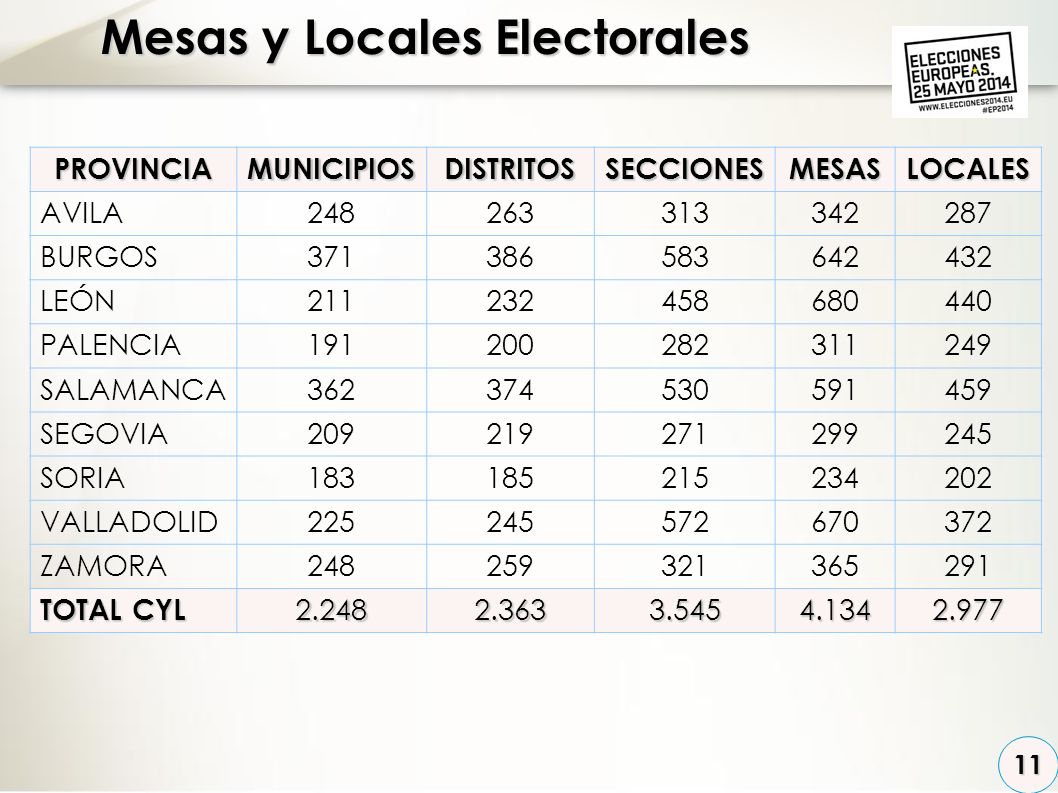 Mesas y Locales Electorales

ELECCIONES EUROPEAS. 25 MAYO 2014
WWW.ELECCIONES2014.EU
#EP2014

| PROVINCIA | MUNICIPIOS | DISTRITOS | SECCIONES | MESAS | LOCALES |
|---|---|---|---|---|---|
| AVILA | 248 | 263 | 313 | 342 | 287 |
| BURGOS | 371 | 386 | 583 | 642 | 432 |
| LEÓN | 211 | 232 | 458 | 680 | 440 |
| PALENCIA | 191 | 200 | 282 | 311 | 249 |
| SALAMANCA | 362 | 374 | 530 | 591 | 459 |
| SEGOVIA | 209 | 219 | 271 | 299 | 245 |
| SORIA | 183 | 185 | 215 | 234 | 202 |
| VALLADOLID | 225 | 245 | 572 | 670 | 372 |
| ZAMORA | 248 | 259 | 321 | 365 | 291 |
| TOTAL CYL | 2.248 | 2.363 | 3.545 | 4.134 | 2.977 |

11